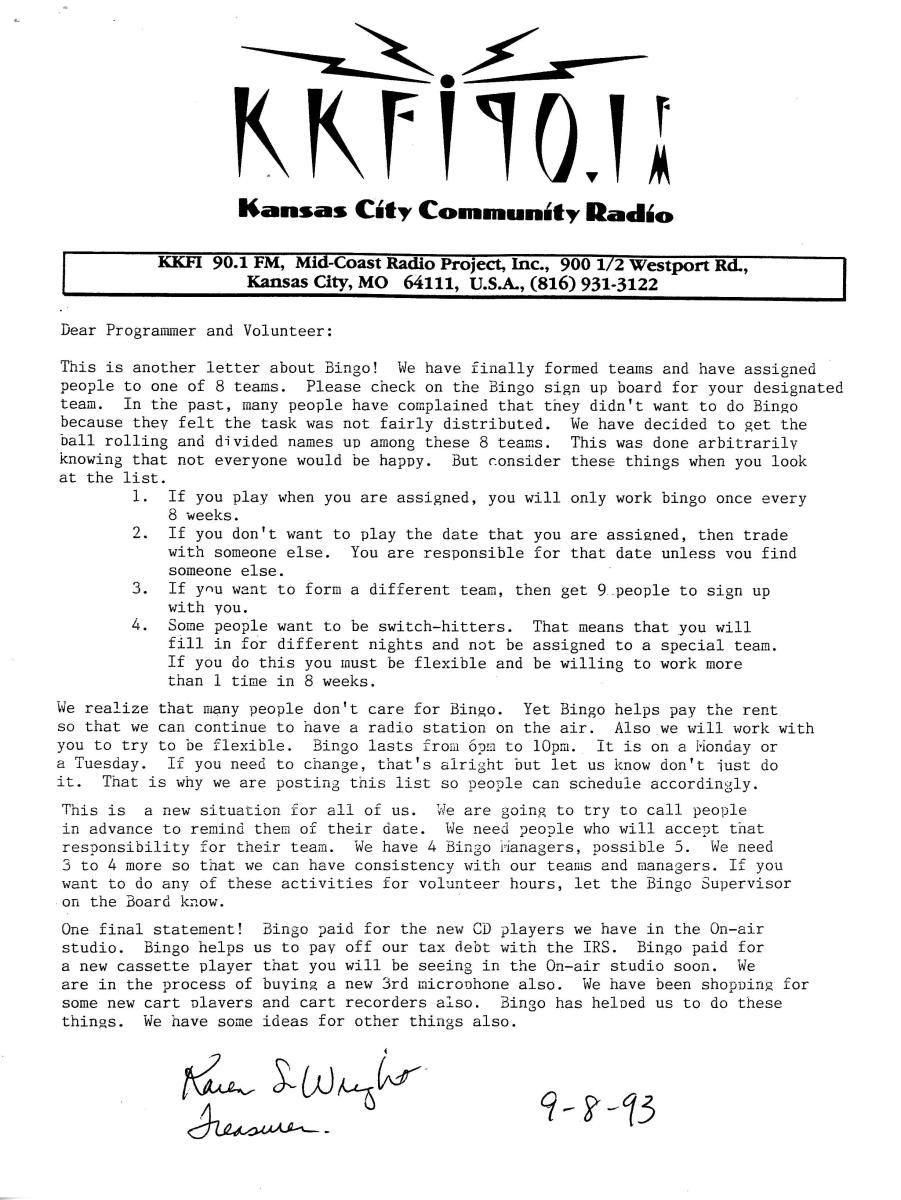 KKFI 90.1 FM

Kansas City Community Radio

KKFI 90.1 FM, Mid-Coast Radio Project, Inc., 900 1/2 Westport Rd., Kansas City, MO 64111, U.S.A., (816) 931-3122

Dear Programmer and Volunteer:

This is another letter about Bingo! We have finally formed teams and have assigned people to one of 8 teams. Please check on the Bingo sign up board for your designated team. In the past, many people have complained that they didn't want to do Bingo because they felt the task was not fairly distributed. We have decided to get the ball rolling and divided names up among these 8 teams. This was done arbitrarily knowing that not everyone would be happy. But consider these things when you look at the list.

1. If you play when you are assigned, you will only work bingo once every 8 weeks.
2. If you don't want to play the date that you are assigned, then trade with someone else. You are responsible for that date unless you find someone else.
3. If you want to form a different team, then get 9 people to sign up with you.
4. Some people want to be switch-hitters. That means that you will fill in for different nights and not be assigned to a special team. If you do this you must be flexible and be willing to work more than 1 time in 8 weeks.

We realize that many people don't care for Bingo. Yet Bingo helps pay the rent so that we can continue to have a radio station on the air. Also we will work with you to try to be flexible. Bingo lasts from 6pm to 10pm. It is on a Monday or a Tuesday. If you need to change, that's alright but let us know don't just do it. That is why we are posting this list so people can schedule accordingly.

This is a new situation for all of us. We are going to try to call people in advance to remind them of their date. We need people who will accept that responsibility for their team. We have 4 Bingo Managers, possible 5. We need 3 to 4 more so that we can have consistency with our teams and managers. If you want to do any of these activities for volunteer hours, let the Bingo Supervisor on the Board know.

One final statement! Bingo paid for the new CD players we have in the On-air studio. Bingo helps us to pay off our tax debt with the IRS. Bingo paid for a new cassette player that you will be seeing in the On-air studio soon. We are in the process of buying a new 3rd microphone also. We have been shopping for some new cart players and cart recorders also. Bingo has helped us to do these things. We have some ideas for other things also.

Karen S. Wright
Treasurer.

9-8-93